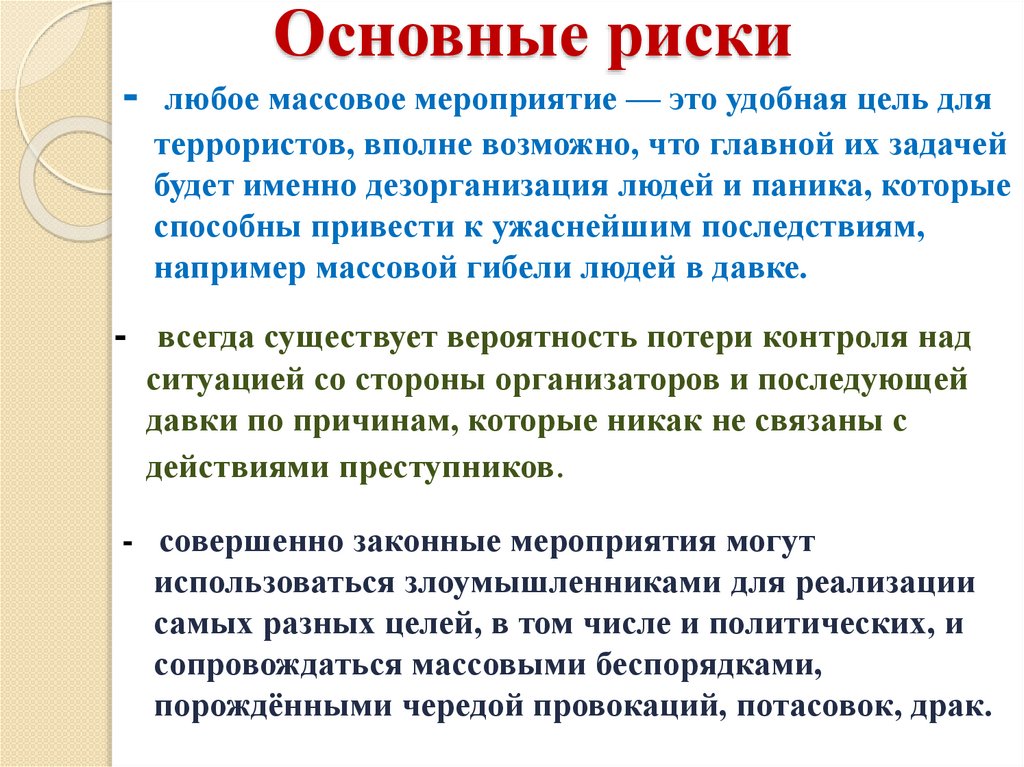 Основные риски

- любое массовое мероприятие — это удобная цель для террористов, вполне возможно, что главной их задачей будет именно дезорганизация людей и паника, которые способны привести к ужаснейшим последствиям, например массовой гибели людей в давке.

- всегда существует вероятность потери контроля над ситуацией со стороны организаторов и последующей давки по причинам, которые никак не связаны с действиями преступников.

- совершенно законные мероприятия могут использоваться злоумышленниками для реализации самых разных целей, в том числе и политических, и сопровождаться массовыми беспорядками, порождёнными чередой провокаций, потасовок, драк.